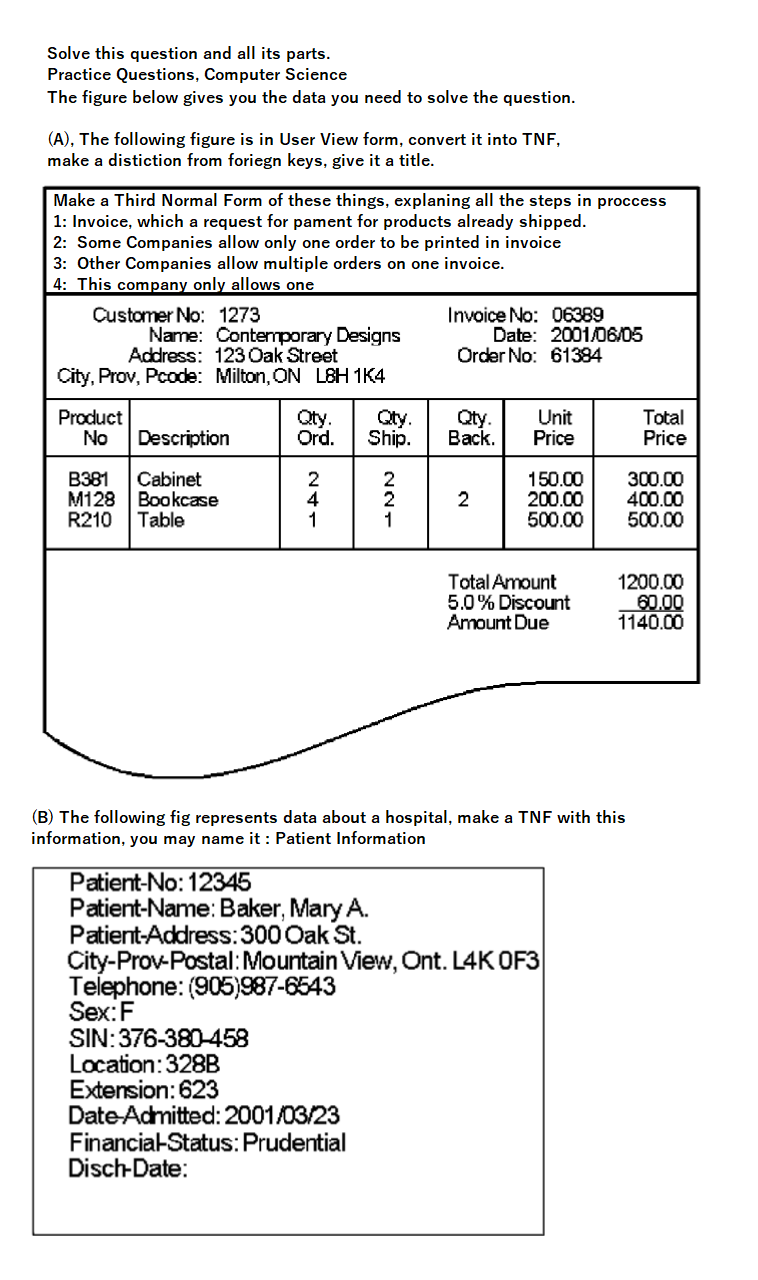 Solve this question and all its parts.
Practice Questions, Computer Science
The figure below gives you the data you need to solve the question.

(A), The following figure is in User View form, convert it into TNF, make a distiction from foriegn keys, give it a title.

Make a Third Normal Form of these things, explaning all the steps in proccess
1: Invoice, which a request for pament for products already shipped.
2: Some Companies allow only one order to be printed in invoice
3: Other Companies allow multiple orders on one invoice.
4: This company only allows one

Customer No: 1273
Name: Contemporary Designs
Address: 123 Oak Street
City, Prov, Pcode: Milton, ON L8H 1K4

Invoice No: 06389
Date: 2001/06/05
Order No: 61384

| Product No | Description | Qty. Ord. | Qty. Ship. | Qty. Back. | Unit Price | Total Price |
|---|---|---|---|---|---|---|
| B381 | Cabinet | 2 | 2 | | 150.00 | 300.00 |
| M128 | Bookcase | 4 | 2 | 2 | 200.00 | 400.00 |
| R210 | Table | 1 | 1 | | 500.00 | 500.00 |

Total Amount 1200.00
5.0 % Discount 60.00
Amount Due 1140.00

(B) The following fig represents data about a hospital, make a TNF with this information, you may name it : Patient Information

Patient-No: 12345
Patient-Name: Baker, Mary A.
Patient-Address: 300 Oak St.
City-Prov-Postal: Mountain View, Ont. L4K 0F3
Telephone: (905)987-6543
Sex: F
SIN: 376-380-458
Location: 328B
Extension: 623
Date-Admitted: 2001/03/23
Financial-Status: Prudential
Disch-Date: